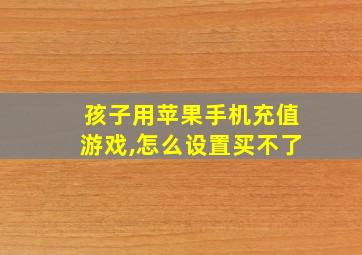 孩子用苹果手机充值游戏,怎么设置买不了